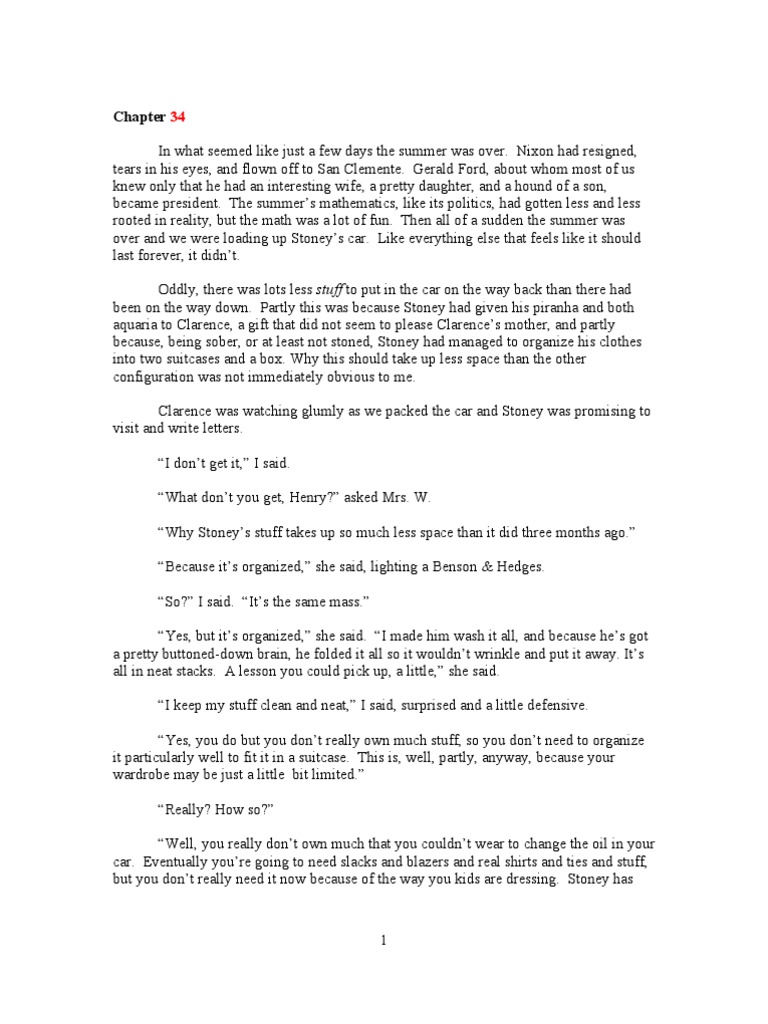 Chapter 34

In what seemed like just a few days the summer was over. Nixon had resigned, tears in his eyes, and flown off to San Clemente. Gerald Ford, about whom most of us knew only that he had an interesting wife, a pretty daughter, and a hound of a son, became president. The summer's mathematics, like its politics, had gotten less and less rooted in reality, but the math was a lot of fun. Then all of a sudden the summer was over and we were loading up Stoney's car. Like everything else that feels like it should last forever, it didn't.

Oddly, there was lots less stuff to put in the car on the way back than there had been on the way down. Partly this was because Stoney had given his piranha and both aquaria to Clarence, a gift that did not seem to please Clarence's mother, and partly because, being sober, or at least not stoned, Stoney had managed to organize his clothes into two suitcases and a box. Why this should take up less space than the other configuration was not immediately obvious to me.

Clarence was watching glumly as we packed the car and Stoney was promising to visit and write letters.

"I don't get it," I said.

"What don't you get, Henry?" asked Mrs. W.

"Why Stoney's stuff takes up so much less space than it did three months ago."

"Because it's organized," she said, lighting a Benson & Hedges.

"So?" I said. "It's the same mass."

"Yes, but it's organized," she said. "I made him wash it all, and because he's got a pretty buttoned-down brain, he folded it all so it wouldn't wrinkle and put it away. It's all in neat stacks. A lesson you could pick up, a little," she said.

"I keep my stuff clean and neat," I said, surprised and a little defensive.

"Yes, you do but you don't really own much stuff, so you don't need to organize it particularly well to fit it in a suitcase. This is, well, partly, anyway, because your wardrobe may be just a little bit limited."

"Really? How so?"

"Well, you really don't own much that you couldn't wear to change the oil in your car. Eventually you're going to need slacks and blazers and real shirts and ties and stuff, but you don't really need it now because of the way you kids are dressing. Stoney has

1